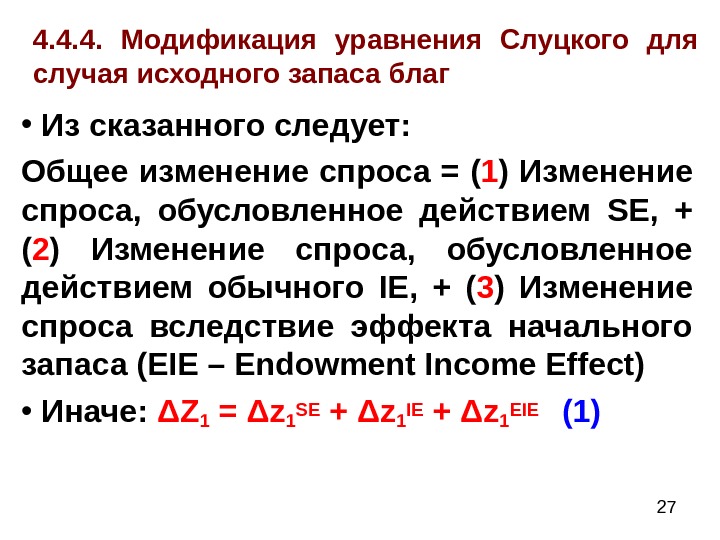 4.4.4. Модификация уравнения Слуцкого для случая исходного запаса благ

• Из сказанного следует:

Общее изменение спроса = (1) Изменение спроса, обусловленное действием SE, + (2) Изменение спроса, обусловленное действием обычного IE, + (3) Изменение спроса вследствие эффекта начального запаса (EIE – Endowment Income Effect)

• Иначе: $\Delta Z_1 = \Delta z_1^{SE} + \Delta z_1^{IE} + \Delta z_1^{EIE}$ (1)

27